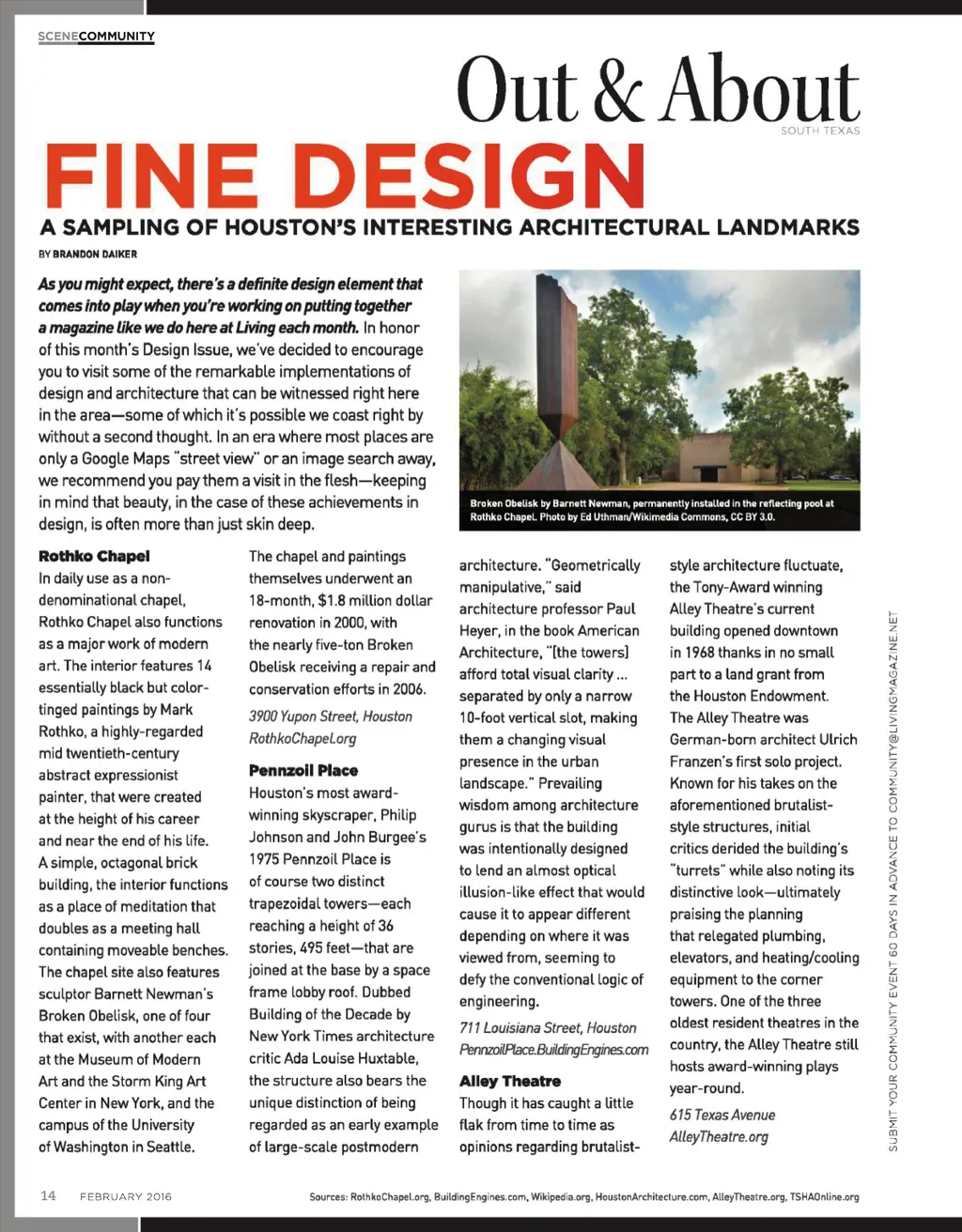 SCENECOMMUNITY

Out & About
SOUTH TEXAS

FINE DESIGN

A SAMPLING OF HOUSTON'S INTERESTING ARCHITECTURAL LANDMARKS

BY BRANDON DAIKER

As you might expect, there's a definite design element that comes into play when you're working on putting together a magazine like we do here at Living each month. In honor of this month's Design Issue, we've decided to encourage you to visit some of the remarkable implementations of design and architecture that can be witnessed right here in the area—some of which it's possible we coast right by without a second thought. In an era where most places are only a Google Maps "street view" or an image search away, we recommend you pay them a visit in the flesh—keeping in mind that beauty, in the case of these achievements in design, is often more than just skin deep.

Broken Obelisk by Barnett Newman, permanently installed in the reflecting pool at Rothko Chapel. Photo by Ed Uthman/Wikimedia Commons, CC BY 3.0.

Rothko Chapel
In daily use as a non-denominational chapel, Rothko Chapel also functions as a major work of modern art. The interior features 14 essentially black but color-tinged paintings by Mark Rothko, a highly-regarded mid twentieth-century abstract expressionist painter, that were created at the height of his career and near the end of his life. A simple, octagonal brick building, the interior functions as a place of meditation that doubles as a meeting hall containing moveable benches. The chapel site also features sculptor Barnett Newman's Broken Obelisk, one of four that exist, with another each at the Museum of Modern Art and the Storm King Art Center in New York, and the campus of the University of Washington in Seattle.

The chapel and paintings themselves underwent an 18-month, $1.8 million dollar renovation in 2000, with the nearly five-ton Broken Obelisk receiving a repair and conservation efforts in 2006.

3900 Yupon Street, Houston
RothkoChapel.org

Pennzoil Place
Houston's most award-winning skyscraper, Philip Johnson and John Burgee's 1975 Pennzoil Place is of course two distinct trapezoidal towers—each reaching a height of 36 stories, 495 feet—that are joined at the base by a space frame lobby roof. Dubbed Building of the Decade by New York Times architecture critic Ada Louise Huxtable, the structure also bears the unique distinction of being regarded as an early example of large-scale postmodern architecture. "Geometrically manipulative," said architecture professor Paul Heyer, in the book American Architecture, "[the towers] afford total visual clarity ... separated by only a narrow 10-foot vertical slot, making them a changing visual presence in the urban landscape." Prevailing wisdom among architecture gurus is that the building was intentionally designed to lend an almost optical illusion-like effect that would cause it to appear different depending on where it was viewed from, seeming to defy the conventional logic of engineering.

711 Louisiana Street, Houston
PennzoilPlace.BuildingEngines.com

Alley Theatre
Though it has caught a little flak from time to time as opinions regarding brutalist-style architecture fluctuate, the Tony-Award winning Alley Theatre's current building opened downtown in 1968 thanks in no small part to a land grant from the Houston Endowment. The Alley Theatre was German-born architect Ulrich Franzen's first solo project. Known for his takes on the aforementioned brutalist-style structures, initial critics derided the building's "turrets" while also noting its distinctive look—ultimately praising the planning that relegated plumbing, elevators, and heating/cooling equipment to the corner towers. One of the three oldest resident theatres in the country, the Alley Theatre still hosts award-winning plays year-round.

615 Texas Avenue
AlleyTheatre.org

SUBMIT YOUR COMMUNITY EVENT 60 DAYS IN ADVANCE TO COMMUNITY@LIVINGMAGAZINE.NET

14 FEBRUARY 2016

Sources: RothkoChapel.org, BuildingEngines.com, Wikipedia.org, HoustonArchitecture.com, AlleyTheatre.org, TSHAOnline.org